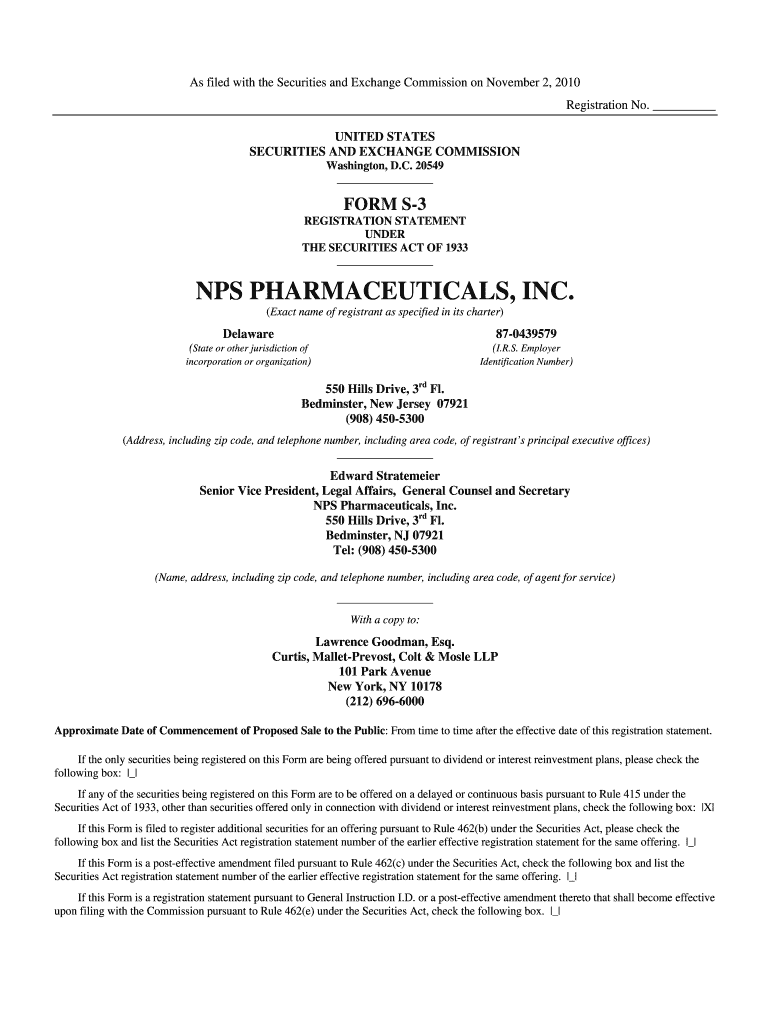 As filed with the Securities and Exchange Commission on November 2, 2010

Registration No. __________

UNITED STATES
SECURITIES AND EXCHANGE COMMISSION
Washington, D.C. 20549

FORM S-3
REGISTRATION STATEMENT
UNDER
THE SECURITIES ACT OF 1933

NPS PHARMACEUTICALS, INC.
(Exact name of registrant as specified in its charter)

Delaware
(State or other jurisdiction of incorporation or organization)

87-0439579
(I.R.S. Employer Identification Number)

550 Hills Drive, 3$^{rd}$ Fl.
Bedminster, New Jersey 07921
(908) 450-5300
(Address, including zip code, and telephone number, including area code, of registrant's principal executive offices)

Edward Stratemeier
Senior Vice President, Legal Affairs, General Counsel and Secretary
NPS Pharmaceuticals, Inc.
550 Hills Drive, 3$^{rd}$ Fl.
Bedminster, NJ 07921
Tel: (908) 450-5300
(Name, address, including zip code, and telephone number, including area code, of agent for service)

With a copy to:

Lawrence Goodman, Esq.
Curtis, Mallet-Prevost, Colt & Mosle LLP
101 Park Avenue
New York, NY 10178
(212) 696-6000

Approximate Date of Commencement of Proposed Sale to the Public: From time to time after the effective date of this registration statement.

If the only securities being registered on this Form are being offered pursuant to dividend or interest reinvestment plans, please check the following box: |_|

If any of the securities being registered on this Form are to be offered on a delayed or continuous basis pursuant to Rule 415 under the Securities Act of 1933, other than securities offered only in connection with dividend or interest reinvestment plans, check the following box: |X|

If this Form is filed to register additional securities for an offering pursuant to Rule 462(b) under the Securities Act, please check the following box and list the Securities Act registration statement number of the earlier effective registration statement for the same offering. |_|

If this Form is a post-effective amendment filed pursuant to Rule 462(c) under the Securities Act, check the following box and list the Securities Act registration statement number of the earlier effective registration statement for the same offering. |_|

If this Form is a registration statement pursuant to General Instruction I.D. or a post-effective amendment thereto that shall become effective upon filing with the Commission pursuant to Rule 462(e) under the Securities Act, check the following box. |_|